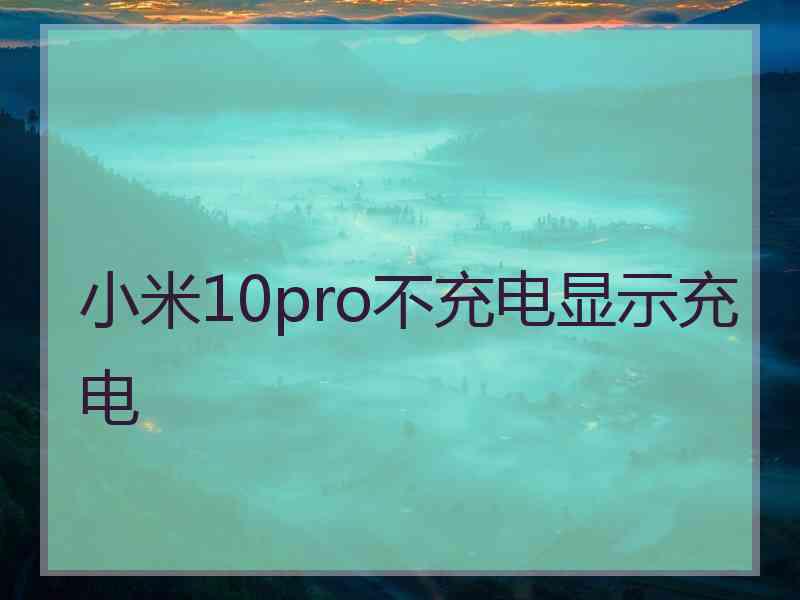 小米10pro不充电显示充电